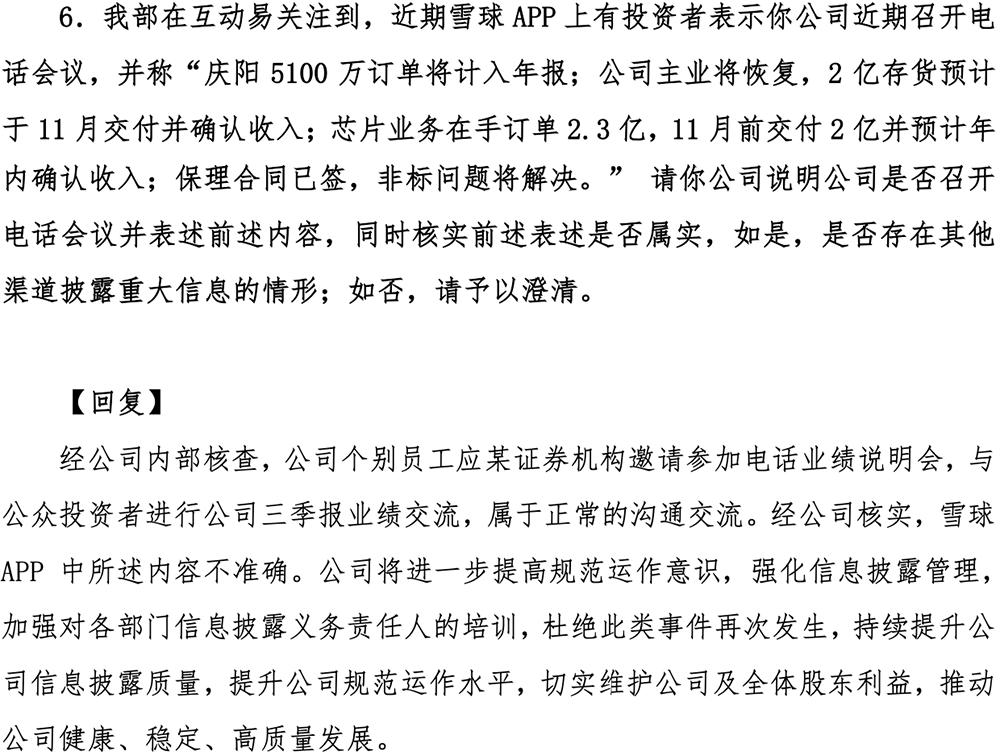 6.我部在互动易关注到，近期雪球APP上有投资者表示你公司近期召开电话会议，并称“庆阳5100万订单将计入年报；公司主业将恢复，2亿存货预计于11月交付并确认收入；芯片业务在手订单2.3亿，11月前交付2亿并预计年内确认收入；保理合同已签，非标问题将解决。”请你公司说明公司是否召开电话会议并表述前述内容，同时核实前述表述是否属实，如是，是否存在其他渠道披露重大信息的情形；如否，请予以澄清。

【回复】

经公司内部核查，公司个别员工应某证券机构邀请参加电话业绩说明会，与公众投资者进行公司三季报业绩交流，属于正常的沟通交流。经公司核实，雪球APP中所述内容不准确。公司将进一步提高规范运作意识，强化信息披露管理，加强对各部门信息披露义务责任人的培训，杜绝此类事件再次发生，持续提升公司信息披露质量，提升公司规范运作水平，切实维护公司及全体股东利益，推动公司健康、稳定、高质量发展。